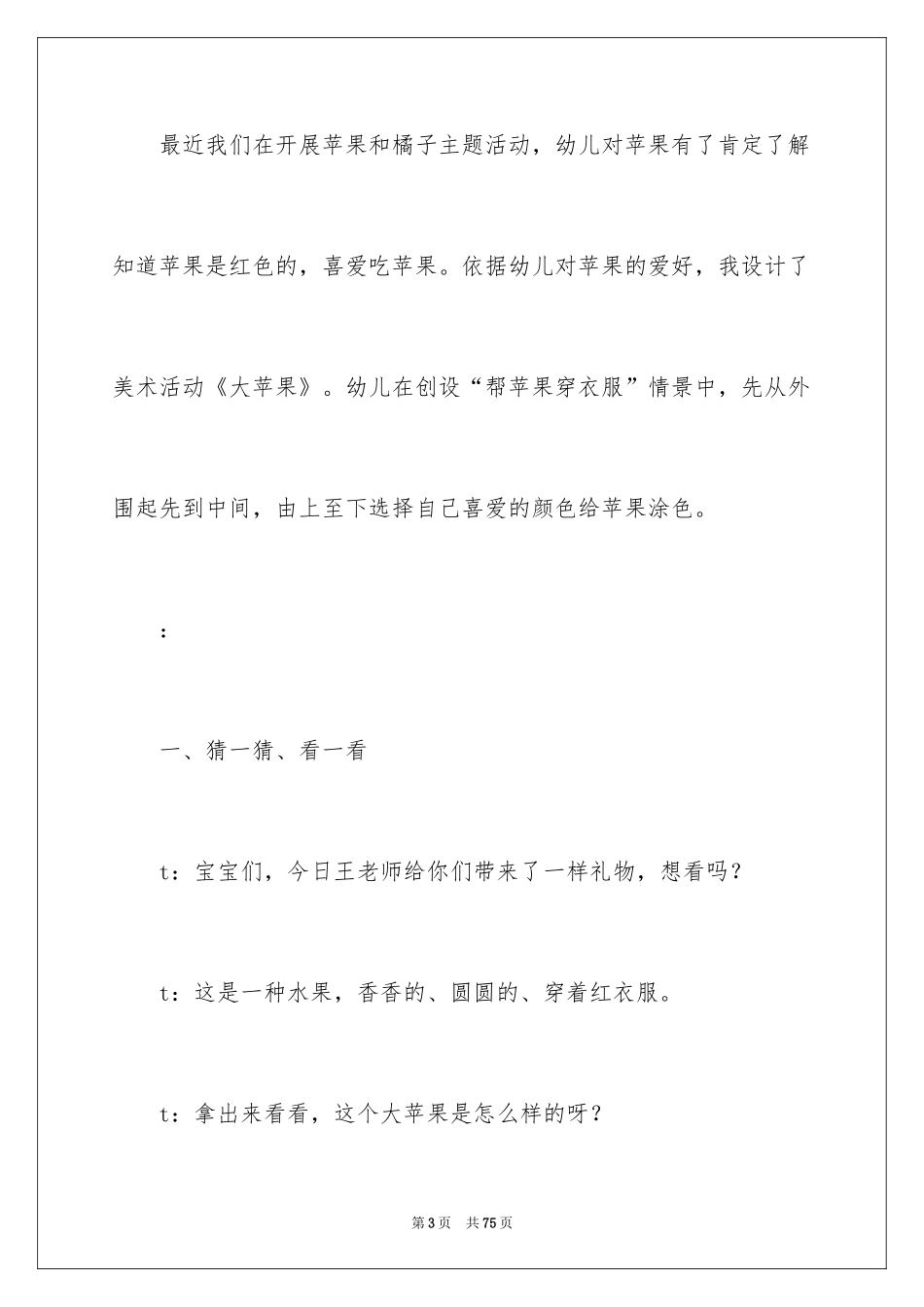 最近我们在开展苹果和橘子主题活动，幼儿对苹果有了肯定了解知道苹果是红色的，喜爱吃苹果。依据幼儿对苹果的爱好，我设计了美术活动《大苹果》。幼儿在创设“帮苹果穿衣服”情景中，先从外围起先到中间，由上至下选择自己喜爱的颜色给苹果涂色。

：

一、猜一猜、看一看

t：宝宝们，今日王老师给你们带来了一样礼物，想看吗？

t：这是一种水果，香香的、圆圆的、穿着红衣服。

t：拿出来看看，这个大苹果是怎么样的呀？

第3页　共75页